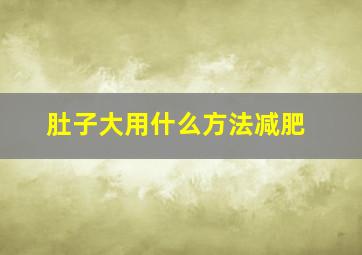 肚子大用什么方法减肥